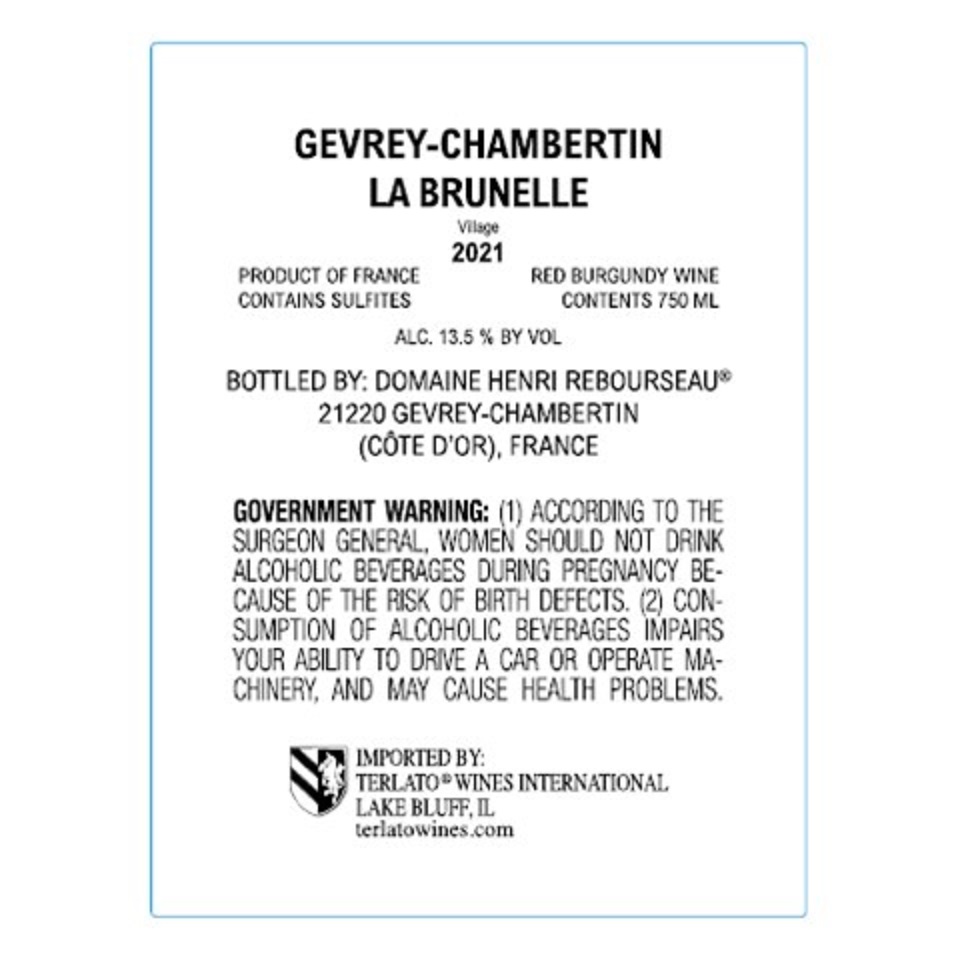 GEVREY-CHAMBERTIN
LA BRUNELLE

Village
2021

PRODUCT OF FRANCE
CONTAINS SULFITES

RED BURGUNDY WINE
CONTENTS 750 ML

ALC. 13.5 % BY VOL

BOTTLED BY: DOMAINE HENRI REBOURSEAU®
21220 GEVREY-CHAMBERTIN
(CÔTE D'OR), FRANCE

GOVERNMENT WARNING: (1) ACCORDING TO THE SURGEON GENERAL, WOMEN SHOULD NOT DRINK ALCOHOLIC BEVERAGES DURING PREGNANCY BECAUSE OF THE RISK OF BIRTH DEFECTS. (2) CONSUMPTION OF ALCOHOLIC BEVERAGES IMPAIRS YOUR ABILITY TO DRIVE A CAR OR OPERATE MACHINERY, AND MAY CAUSE HEALTH PROBLEMS.

IMPORTED BY:
TERLATO® WINES INTERNATIONAL
LAKE BLUFF, IL
terlatowines.com